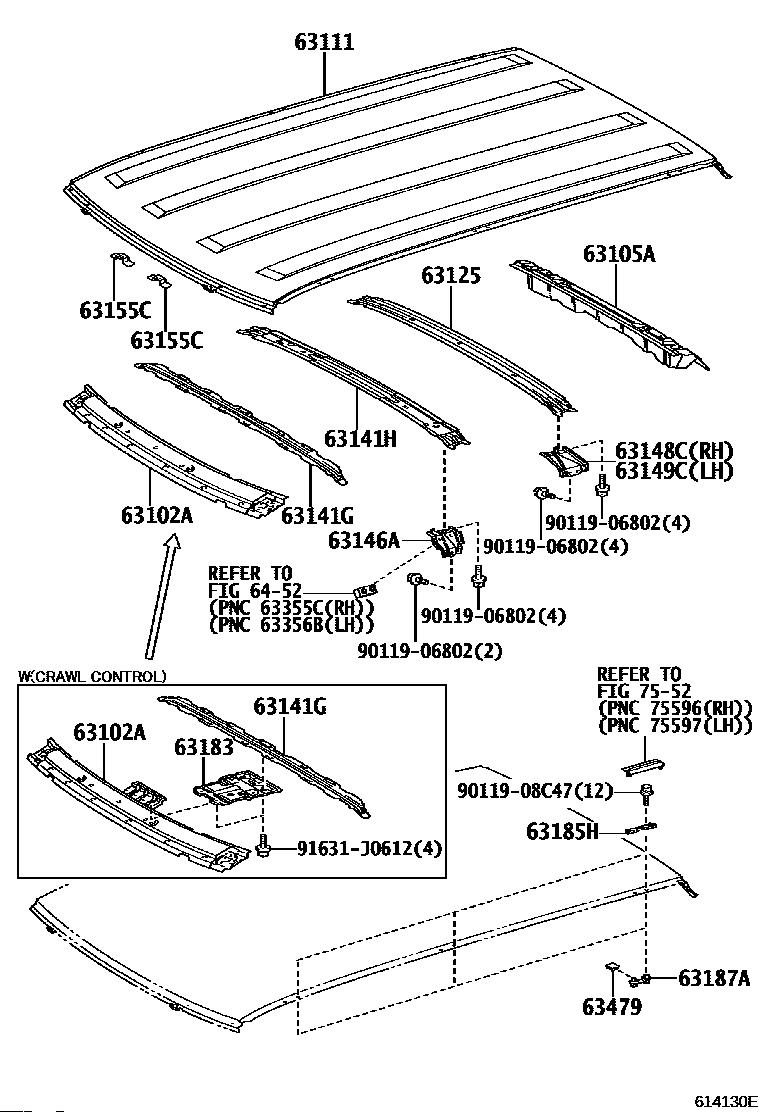 63111

63105A

63125

63155C

63155C

63141H

63148C(RH)
63149C(LH)

63102A

63141G

90119-06802(4)

63146A

90119-06802(4)

REFER TO
FIG 64-52
(PNC 63355C(RH))
(PNC 63356B(LH))

90119-06802(4)

90119-06802(2)

W(CRAWL CONTROL)

63141G

63102A

63183

91631-J0612(4)

REFER TO
FIG 75-52
(PNC 75596(RH))
(PNC 75597(LH))

90119-08C47(12)

63185H

63187A

63479

614130E